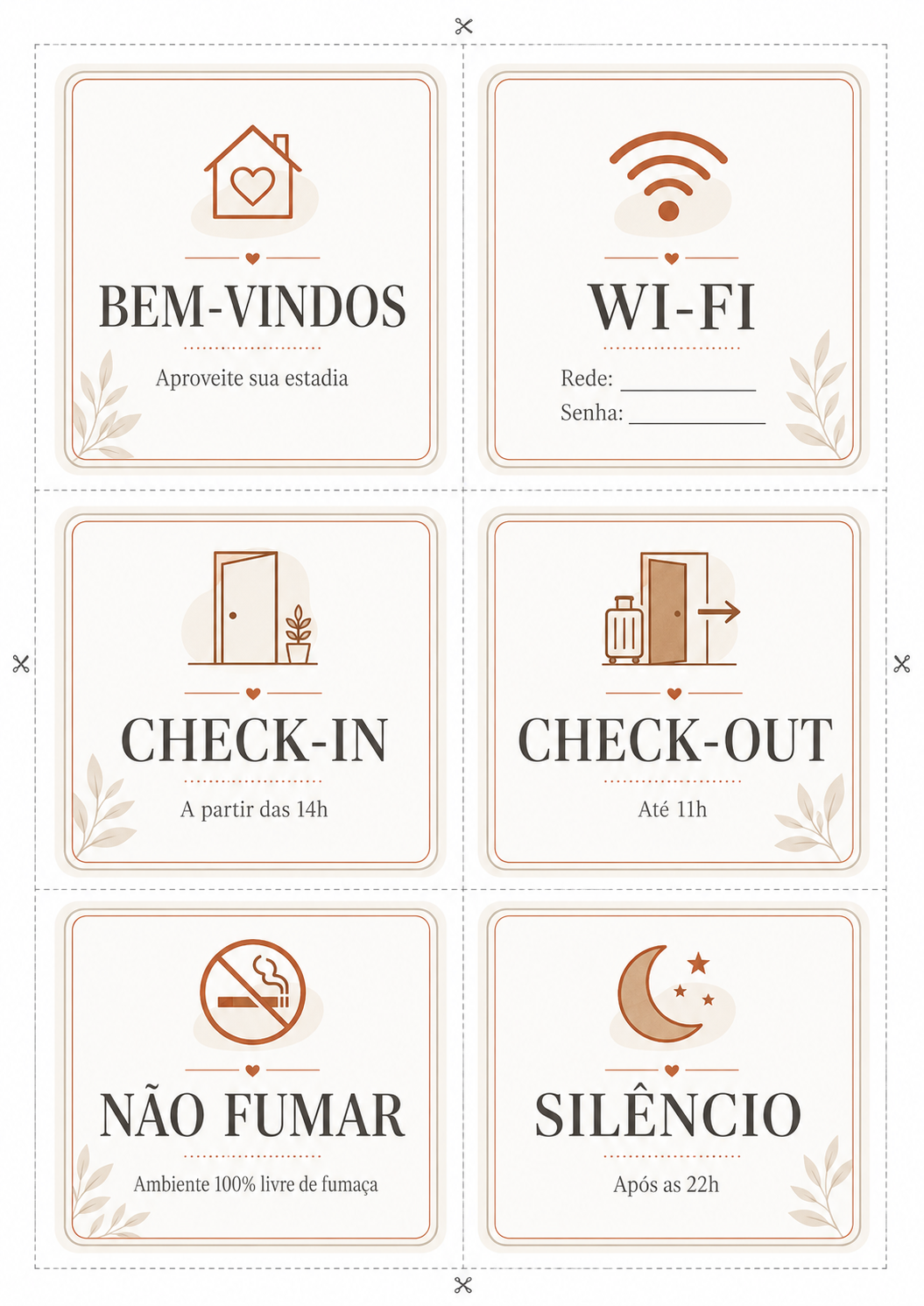 BEM-VINDOS

Aproveite sua estadia

WI-FI

Rede: ____

Senha: ____

CHECK-IN

A partir das 14h

CHECK-OUT

Até 11h

NÃO FUMAR

Ambiente 100% livre de fumaça

SILÊNCIO

Após as 22h